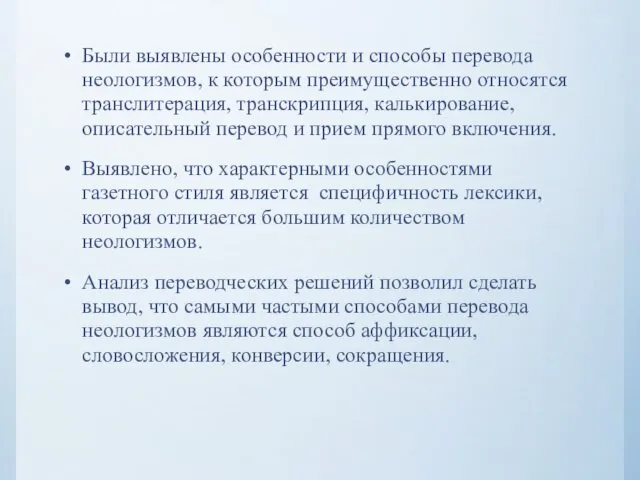 • Были выявлены особенности и способы перевода неологизмов, к которым преимущественно относятся транслитерация, транскрипция, калькирование, описательный перевод и прием прямого включения.

• Выявлено, что характерными особенностями газетного стиля является специфичность лексики, которая отличается большим количеством неологизмов.

• Анализ переводческих решений позволил сделать вывод, что самыми частыми способами перевода неологизмов являются способ аффиксации, словосложения, конверсии, сокращения.